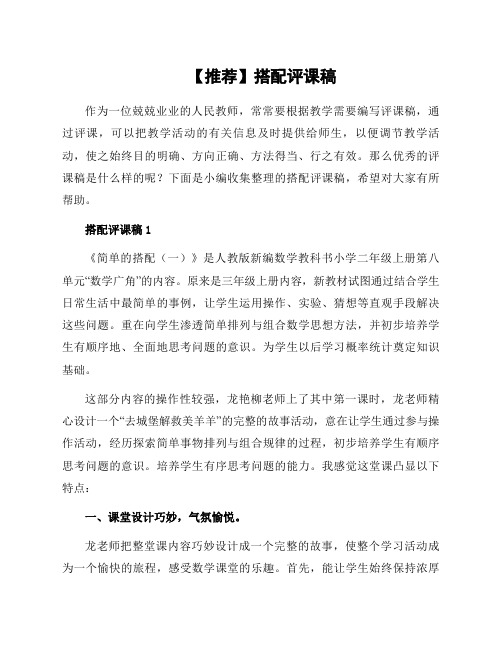 【推荐】搭配评课稿

作为一位兢兢业业的人民教师，常常要根据教学需要编写评课稿，通过评课，可以把教学活动的有关信息及时提供给师生，以便调节教学活动，使之始终目的明确、方向正确、方法得当、行之有效。那么优秀的评课稿是什么样的呢？下面是小编收集整理的搭配评课稿，希望对大家有所帮助。

搭配评课稿 1

《简单的搭配（一）》是人教版新编数学教科书小学二年级上册第八单元“数学广角”的内容。原来是三年级上册内容，新教材试图通过结合学生日常生活中最简单的事例，让学生运用操作、实验、猜想等直观手段解决这些问题。重在向学生渗透简单排列与组合数学思想方法，并初步培养学生有顺序地、全面地思考问题的意识。为学生以后学习概率统计奠定知识基础。

这部分内容的操作性较强，龙艳柳老师上了其中第一课时，龙老师精心设计一个“去城堡解救美羊羊”的完整的故事活动，意在让学生通过参与操作活动，经历探索简单事物排列与组合规律的过程，初步培养学生有顺序思考问题的意识。培养学生有序思考问题的能力。我感觉这堂课凸显以下特点：

一、课堂设计巧妙，气氛愉悦。

龙老师把整堂课内容巧妙设计成一个完整的故事，使整个学习活动成为一个愉快的旅程，感受数学课堂的乐趣。首先，能让学生始终保持浓厚